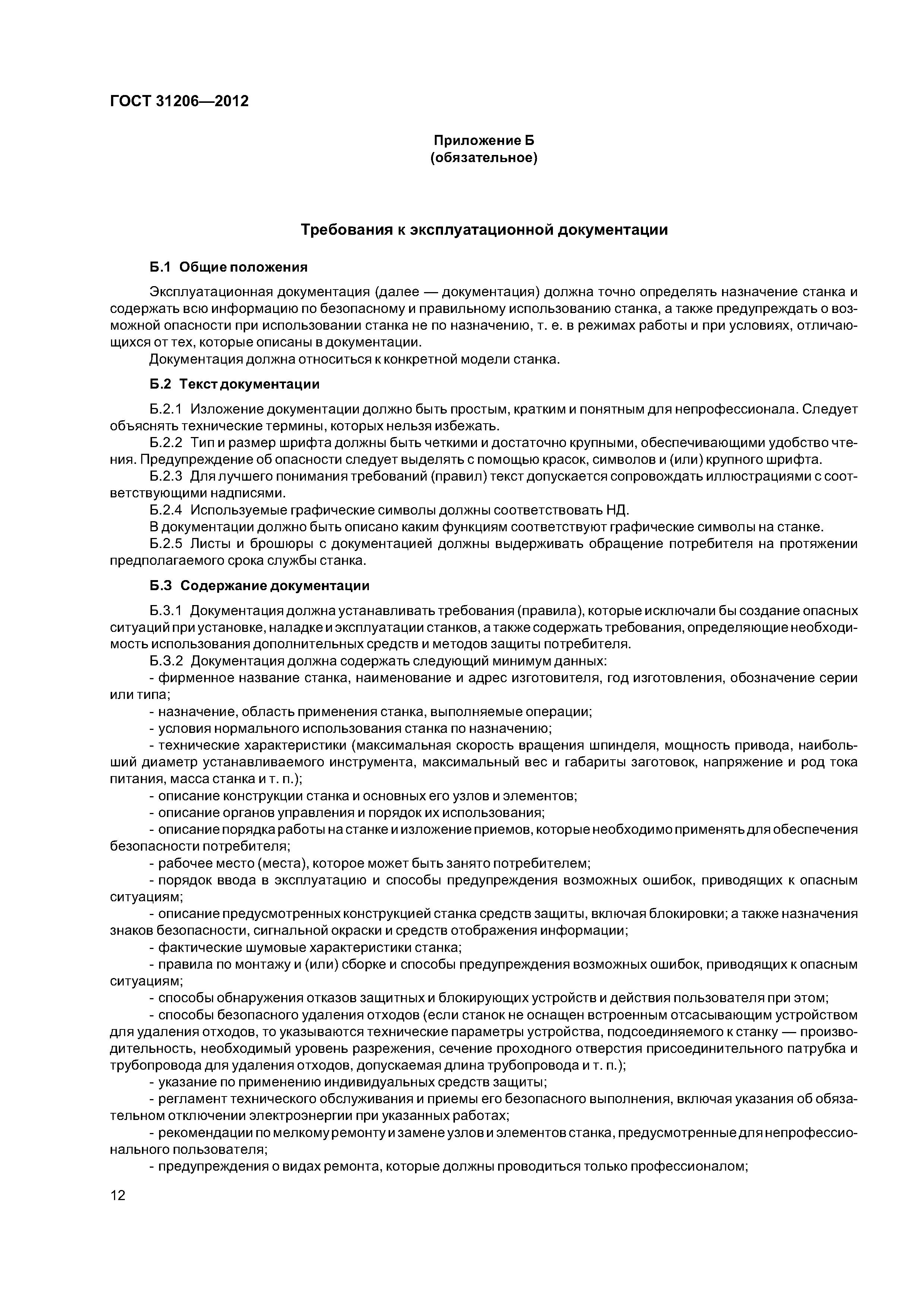 ГОСТ 31206—2012

Приложение Б
(обязательное)

Требования к эксплуатационной документации

Б.1 Общие положения

Эксплуатационная документация (далее — документация) должна точно определять назначение станка и содержать всю информацию по безопасному и правильному использованию станка, а также предупреждать о возможной опасности при использовании станка не по назначению, т. е. в режимах работы и при условиях, отличающихся от тех, которые описаны в документации.
Документация должна относиться к конкретной модели станка.

Б.2 Текст документации

Б.2.1 Изложение документации должно быть простым, кратким и понятным для непрофессионала. Следует объяснять технические термины, которых нельзя избежать.
Б.2.2 Тип и размер шрифта должны быть четкими и достаточно крупными, обеспечивающими удобство чтения. Предупреждение об опасности следует выделять с помощью красок, символов и (или) крупного шрифта.
Б.2.3 Для лучшего понимания требований (правил) текст допускается сопровождать иллюстрациями с соответствующими надписями.
Б.2.4 Используемые графические символы должны соответствовать НД.
В документации должно быть описано каким функциям соответствуют графические символы на станке.
Б.2.5 Листы и брошюры с документацией должны выдерживать обращение потребителя на протяжении предполагаемого срока службы станка.

Б.3 Содержание документации

Б.3.1 Документация должна устанавливать требования (правила), которые исключали бы создание опасных ситуаций при установке, наладке и эксплуатации станков, а также содержать требования, определяющие необходимость использования дополнительных средств и методов защиты потребителя.
Б.3.2 Документация должна содержать следующий минимум данных:
- фирменное название станка, наименование и адрес изготовителя, год изготовления, обозначение серии или типа;
- назначение, область применения станка, выполняемые операции;
- условия нормального использования станка по назначению;
- технические характеристики (максимальная скорость вращения шпинделя, мощность привода, наибольший диаметр устанавливаемого инструмента, максимальный вес и габариты заготовок, напряжение и род тока питания, масса станка и т. п.);
- описание конструкции станка и основных его узлов и элементов;
- описание органов управления и порядок их использования;
- описание порядка работы на станке и изложение приемов, которые необходимо применять для обеспечения безопасности потребителя;
- рабочее место (места), которое может быть занято потребителем;
- порядок ввода в эксплуатацию и способы предупреждения возможных ошибок, приводящих к опасным ситуациям;
- описание предусмотренных конструкцией станка средств защиты, включая блокировки; а также назначения знаков безопасности, сигнальной окраски и средств отображения информации;
- фактические шумовые характеристики станка;
- правила по монтажу и (или) сборке и способы предупреждения возможных ошибок, приводящих к опасным ситуациям;
- способы обнаружения отказов защитных и блокирующих устройств и действия пользователя при этом;
- способы безопасного удаления отходов (если станок не оснащен встроенным отсасывающим устройством для удаления отходов, то указываются технические параметры устройства, подсоединяемого к станку — производительность, необходимый уровень разрежения, сечение проходного отверстия присоединительного патрубка и трубопровода для удаления отходов, допускаемая длина трубопровода и т. п.);
- указание по применению индивидуальных средств защиты;
- регламент технического обслуживания и приемы его безопасного выполнения, включая указания об обязательном отключении электроэнергии при указанных работах;
- рекомендации по мелкому ремонту и замене узлов и элементов станка, предусмотренные для непрофессионального пользователя;
- предупреждения о видах ремонта, которые должны проводиться только профессионалом;

12